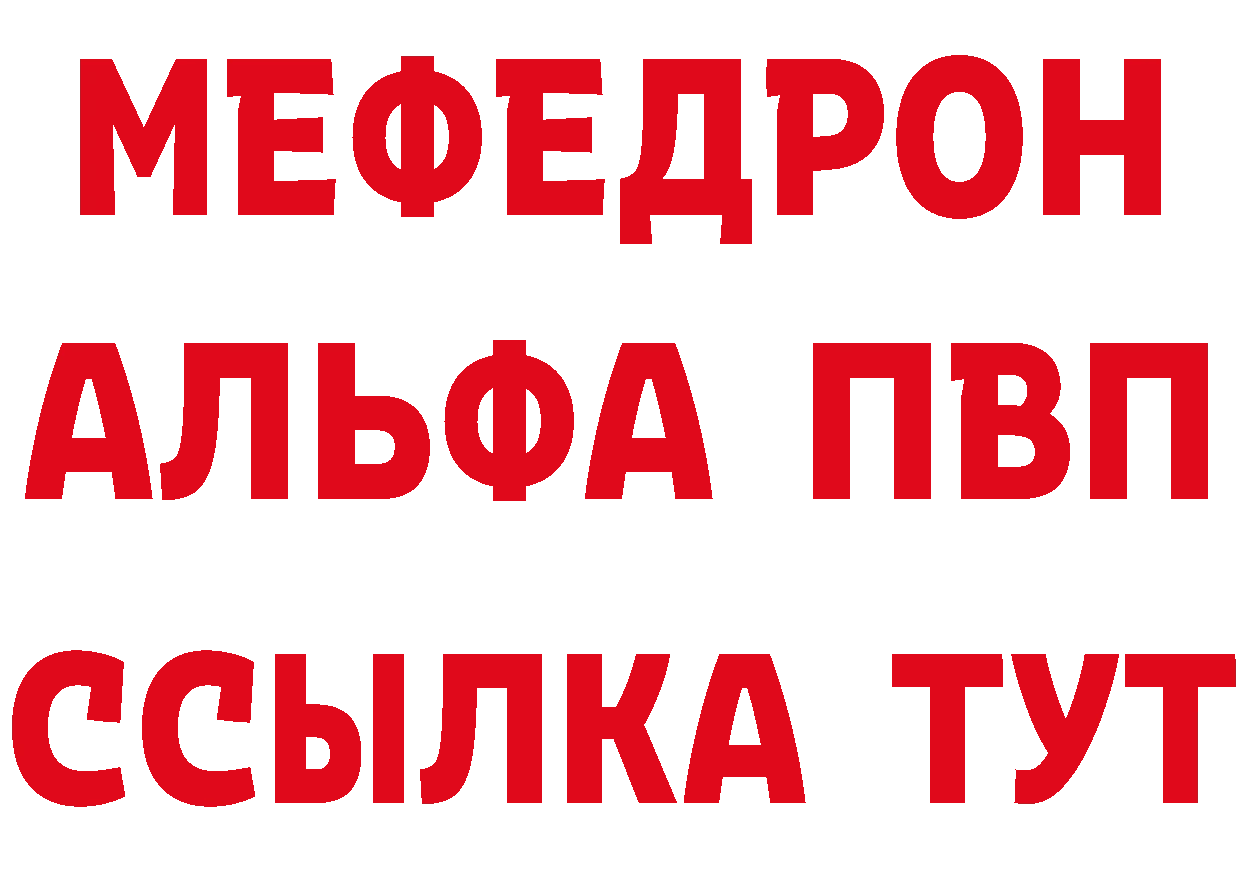 МЕФЕДРОН
АЛЬФА ПВП
ССЫЛКА ТУТ